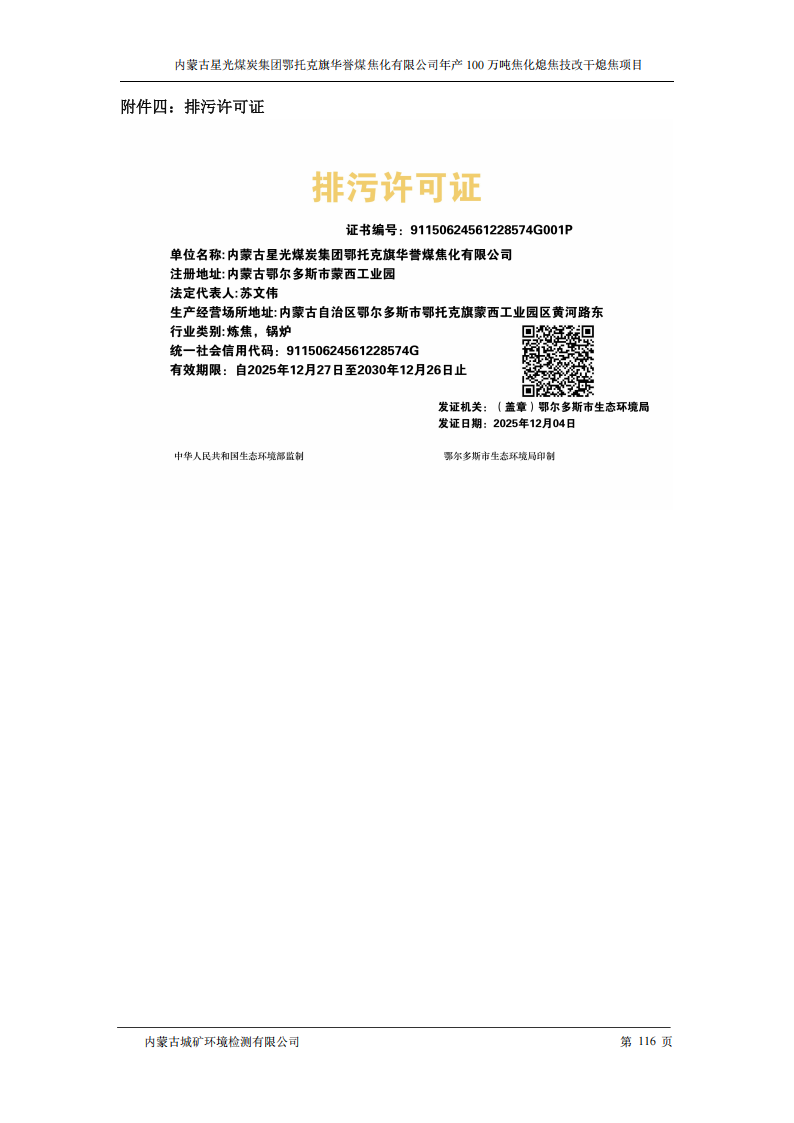 内蒙古星光煤炭集团鄂托克旗华誉煤焦化有限公司年产100万吨焦化熄焦技改干熄焦项目

附件四：排污许可证

排污许可证

证书编号：91150624561228574G001P

单位名称:内蒙古星光煤炭集团鄂托克旗华誉煤焦化有限公司
注册地址:内蒙古鄂尔多斯市蒙西工业园
法定代表人:苏文伟
生产经营场所地址:内蒙古自治区鄂尔多斯市鄂托克旗蒙西工业园区黄河路东
行业类别:炼焦，锅炉
统一社会信用代码：91150624561228574G
有效期限：自2025年12月27日至2030年12月26日止

发证机关：（盖章）鄂尔多斯市生态环境局
发证日期：2025年12月04日

中华人民共和国生态环境部监制 鄂尔多斯市生态环境局印制

内蒙古城矿环境检测有限公司

第116页